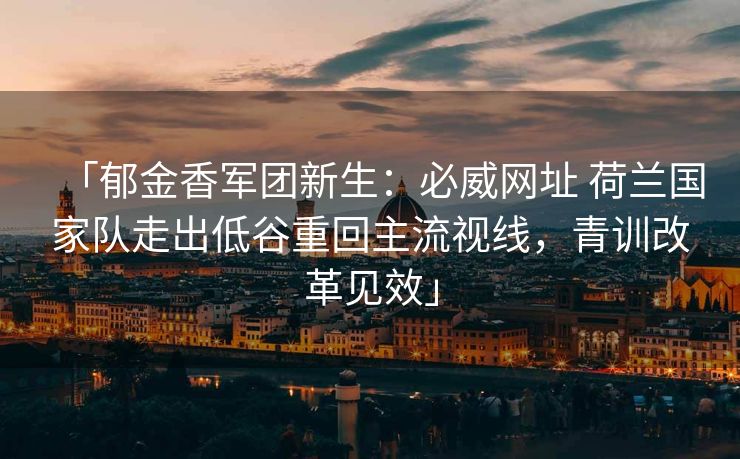 「郁金香军团新生：必威网址 荷兰国家队走出低谷重回主流视线，青训改革见效」